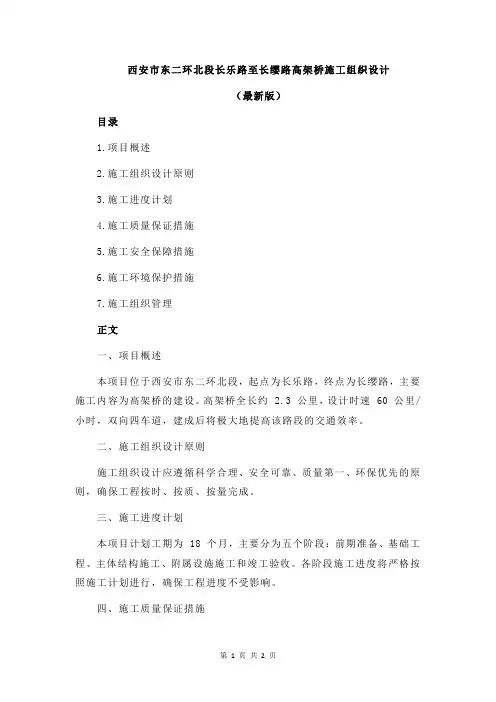 西安市东二环北段长乐路至长缨路高架桥施工组织设计

（最新版）

目录

1.项目概述

2.施工组织设计原则

3.施工进度计划

4.施工质量保证措施

5.施工安全保障措施

6.施工环境保护措施

7.施工组织管理

正文

一、项目概述

本项目位于西安市东二环北段，起点为长乐路，终点为长缨路，主要施工内容为高架桥的建设。高架桥全长约 2.3 公里，设计时速 60 公里/小时，双向四车道，建成后将极大地提高该路段的交通效率。

二、施工组织设计原则

施工组织设计应遵循科学合理、安全可靠、质量第一、环保优先的原则，确保工程按时、按质、按量完成。

三、施工进度计划

本项目计划工期为 18 个月，主要分为五个阶段：前期准备、基础工程、主体结构施工、附属设施施工和竣工验收。各阶段施工进度将严格按照施工计划进行，确保工程进度不受影响。

四、施工质量保证措施

第 1 页 共 2 页